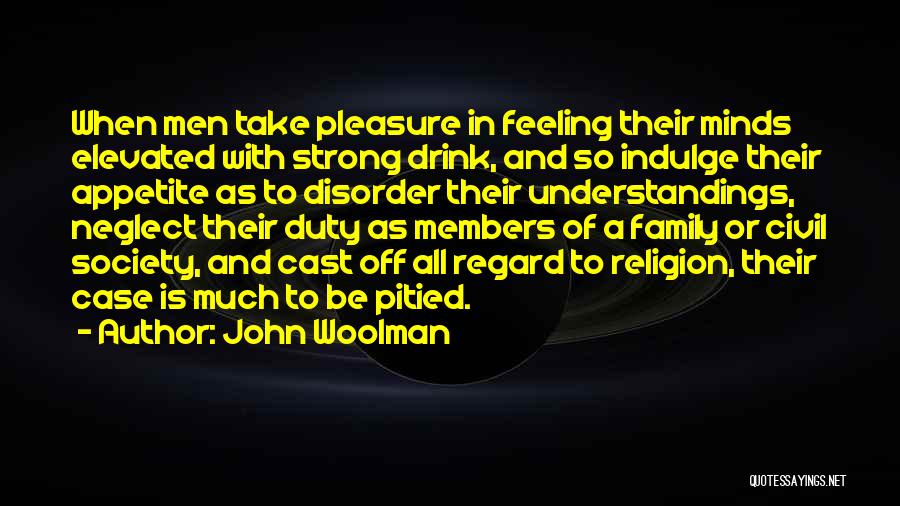 When men take pleasure in feeling their minds elevated with strong drink, and so indulge their appetite as to disorder their understandings, neglect their duty as members of a family or civil society, and cast off all regard to religion, their case is much to be pitied.

- Author: John Woolman

QUOTESSAYINGS.NET